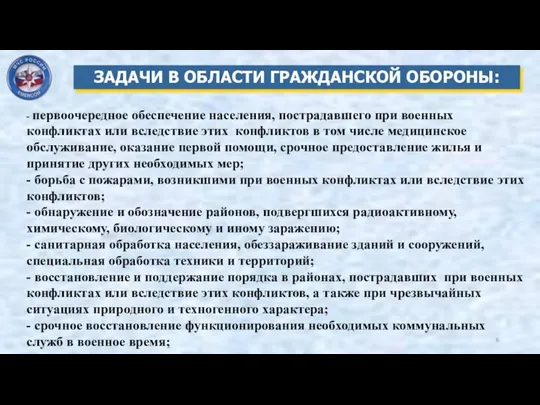 МЧС РОССИИ
EMERCOM

ЗАДАЧИ В ОБЛАСТИ ГРАЖДАНСКОЙ ОБОРОНЫ:

- первоочередное обеспечение населения, пострадавшего при военных конфликтах или вследствие этих конфликтов в том числе медицинское обслуживание, оказание первой помощи, срочное предоставление жилья и принятие других необходимых мер;
- борьба с пожарами, возникшими при военных конфликтах или вследствие этих конфликтов;
- обнаружение и обозначение районов, подвергшихся радиоактивному, химическому, биологическому и иному заражению;
- санитарная обработка населения, обеззараживание зданий и сооружений, специальная обработка техники и территорий;
- восстановление и поддержание порядка в районах, пострадавших при военных конфликтах или вследствие этих конфликтов, а также при чрезвычайных ситуациях природного и техногенного характера;
- срочное восстановление функционирования необходимых коммунальных служб в военное время;

6